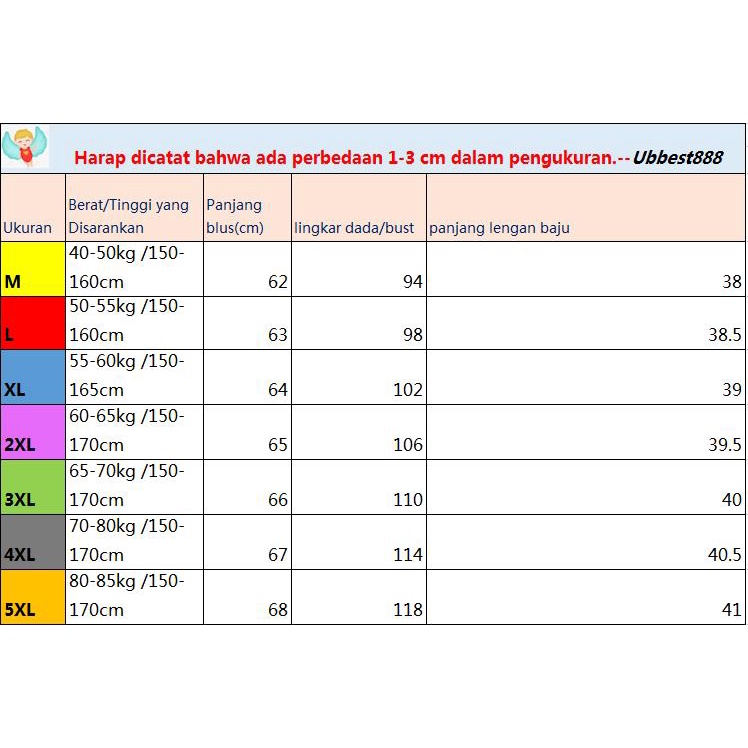 Harap dicatat bahwa ada perbedaan 1-3 cm dalam pengukuran.--Ubbest888

| Ukuran | Berat/Tinggi yang Disarankan | Panjang blus(cm) | lingkar dada/bust | panjang lengan baju |
|---|---|---|---|---|
| M | 40-50kg /150-160cm | 62 | 94 | 38 |
| L | 50-55kg /150-160cm | 63 | 98 | 38.5 |
| XL | 55-60kg /150-165cm | 64 | 102 | 39 |
| 2XL | 60-65kg /150-170cm | 65 | 106 | 39.5 |
| 3XL | 65-70kg /150-170cm | 66 | 110 | 40 |
| 4XL | 70-80kg /150-170cm | 67 | 114 | 40.5 |
| 5XL | 80-85kg /150-170cm | 68 | 118 | 41 |